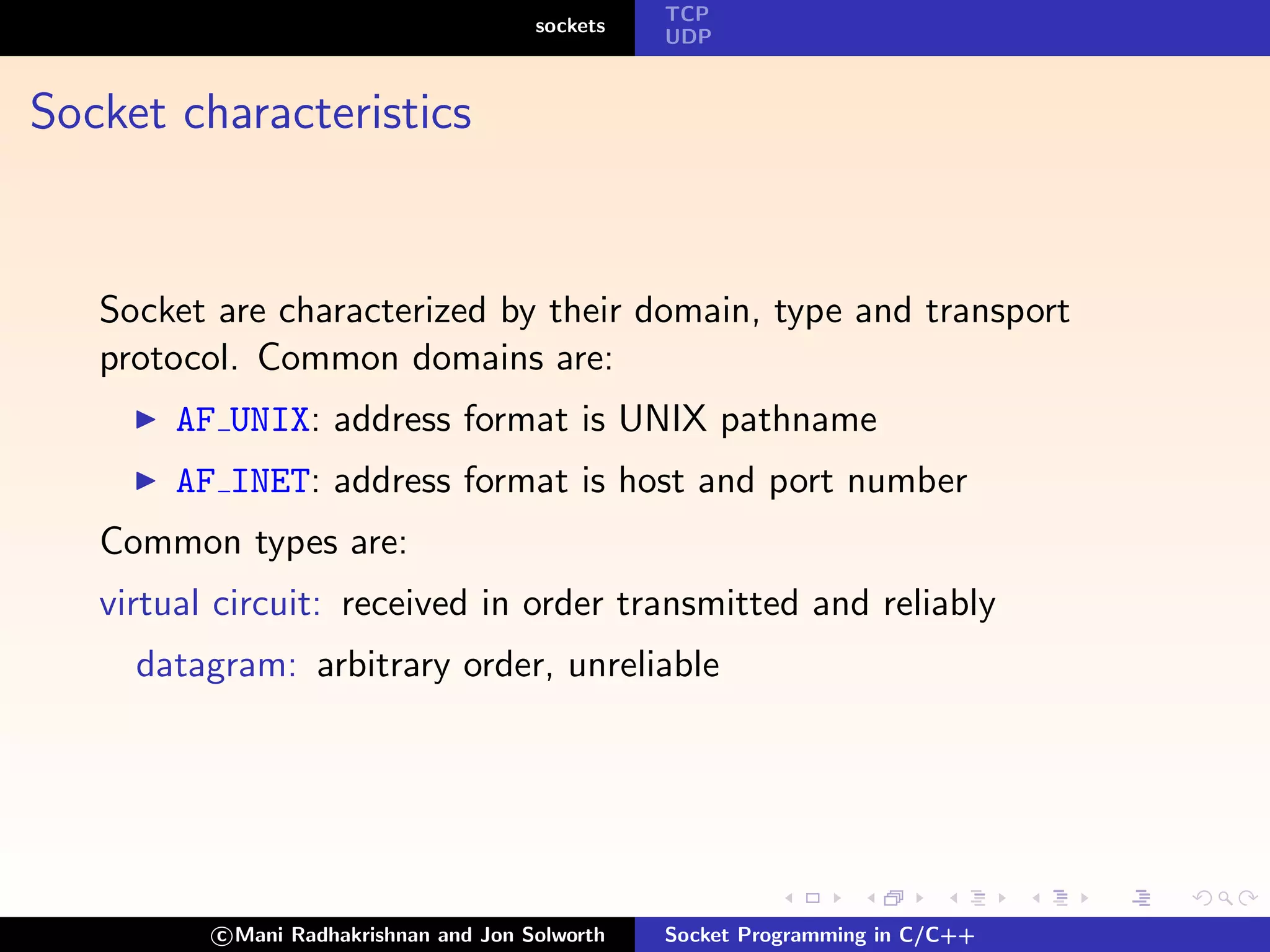 sockets

TCP
UDP

Socket characteristics

Socket are characterized by their domain, type and transport protocol. Common domains are:

▶ AF_UNIX: address format is UNIX pathname

▶ AF_INET: address format is host and port number

Common types are:

virtual circuit: received in order transmitted and reliably

datagram: arbitrary order, unreliable

©Mani Radhakrishnan and Jon Solworth

Socket Programming in C/C++